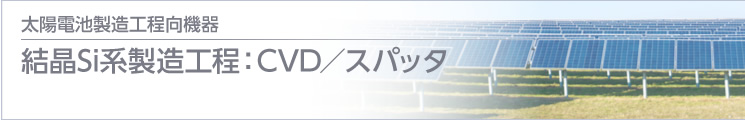 太陽電池製造工程向機器

結晶Si系製造工程：CVD／スパッタ